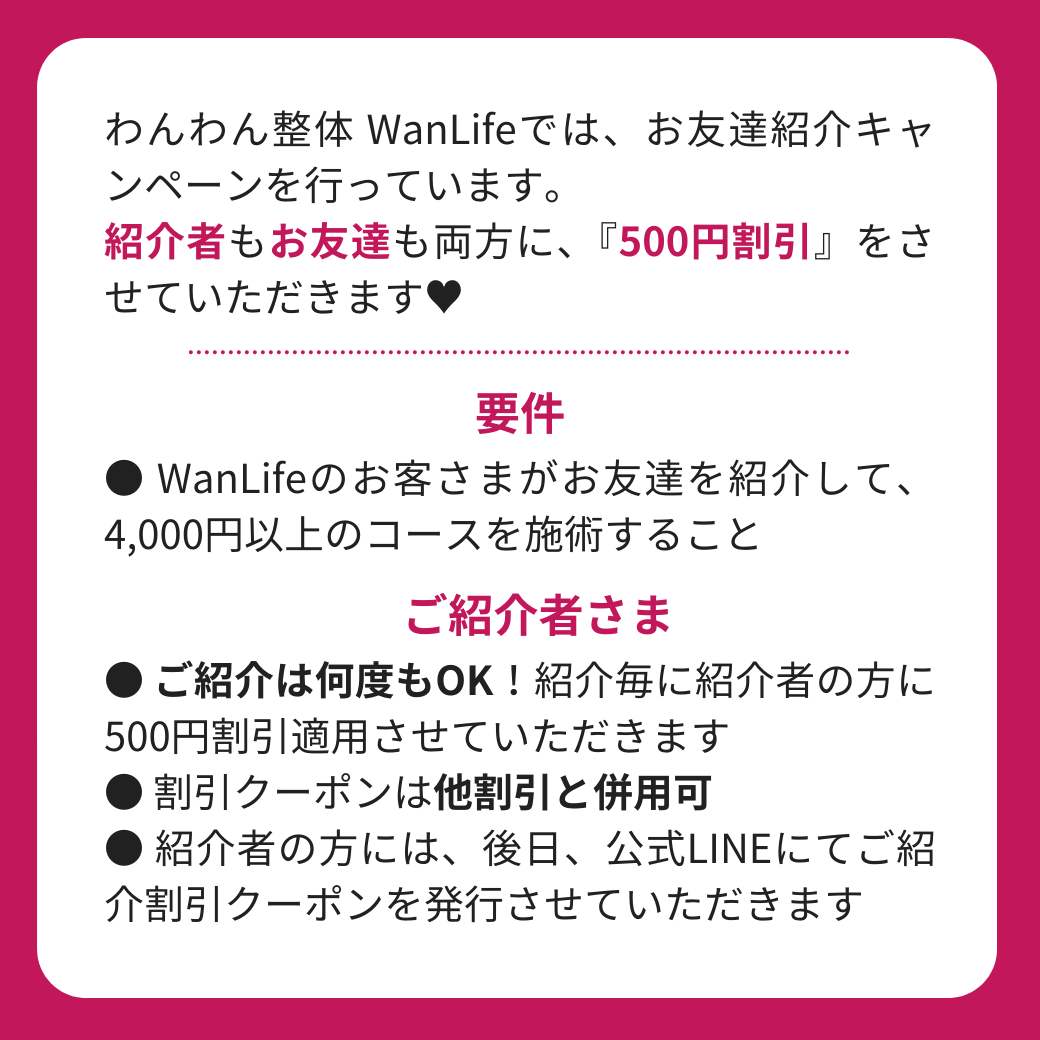 わんわん整体 WanLifeでは、お友達紹介キャンペーンを行っています。
紹介者もお友達も両方に、『500円割引』をさせていただきます♥

要件

● WanLifeのお客さまがお友達を紹介して、4,000円以上のコースを施術すること

ご紹介者さま

● ご紹介は何度もOK！紹介毎に紹介者の方に500円割引適用させていただきます
● 割引クーポンは他割引と併用可
● 紹介者の方には、後日、公式LINEにてご紹介割引クーポンを発行させていただきます